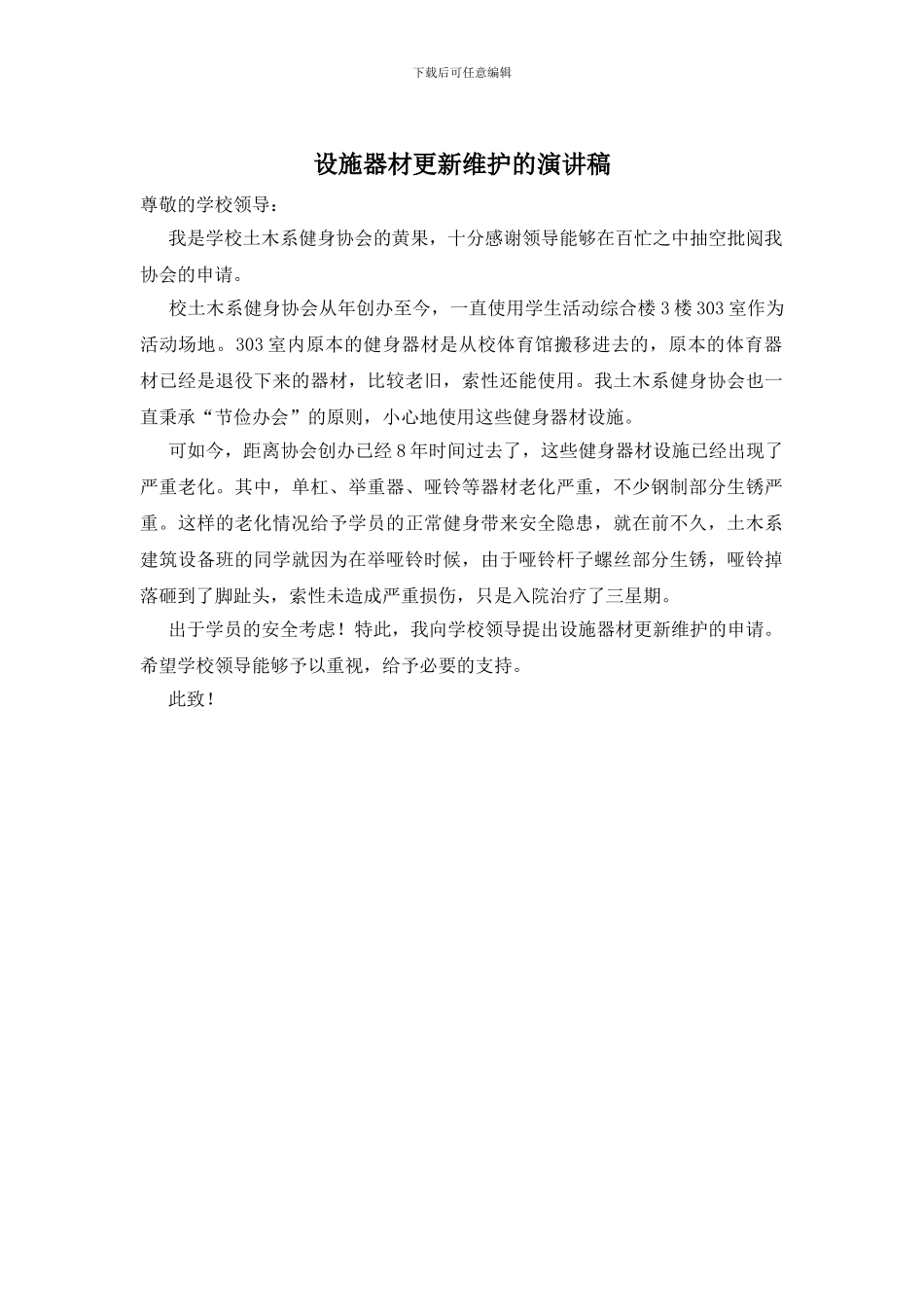 下载后可任意编辑

设施器材更新维护的演讲稿

尊敬的学校领导：

我是学校土木系健身协会的黄果，十分感谢领导能够在百忙之中抽空批阅我协会的申请。

校土木系健身协会从年创办至今，一直使用学生活动综合楼3楼303室作为活动场地。303室内原本的健身器材是从校体育馆搬移进去的，原本的体育器材已经是退役下来的器材，比较老旧，索性还能使用。我土木系健身协会也一直秉承“节俭办会”的原则，小心地使用这些健身器材设施。

可如今，距离协会创办已经8年时间过去了，这些健身器材设施已经出现了严重老化。其中，单杠、举重器、哑铃等器材老化严重，不少钢制部分生锈严重。这样的老化情况给予学员的正常健身带来安全隐患，就在前不久，土木系建筑设备班的同学就因为在举哑铃时候，由于哑铃杆子螺丝部分生锈，哑铃掉落砸到了脚趾头，索性未造成严重损伤，只是入院治疗了三星期。

出于学员的安全考虑！特此，我向学校领导提出设施器材更新维护的申请。希望学校领导能够予以重视，给予必要的支持。

此致！